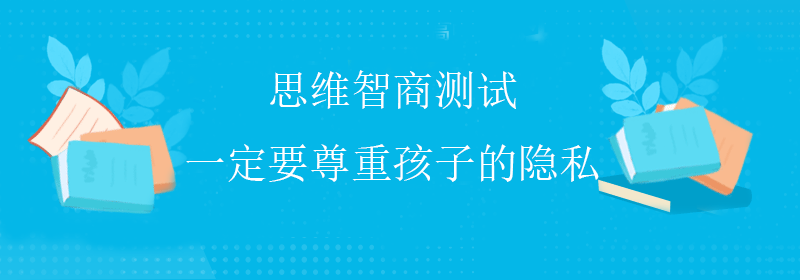 思维智商测试

一定要尊重孩子的隐私